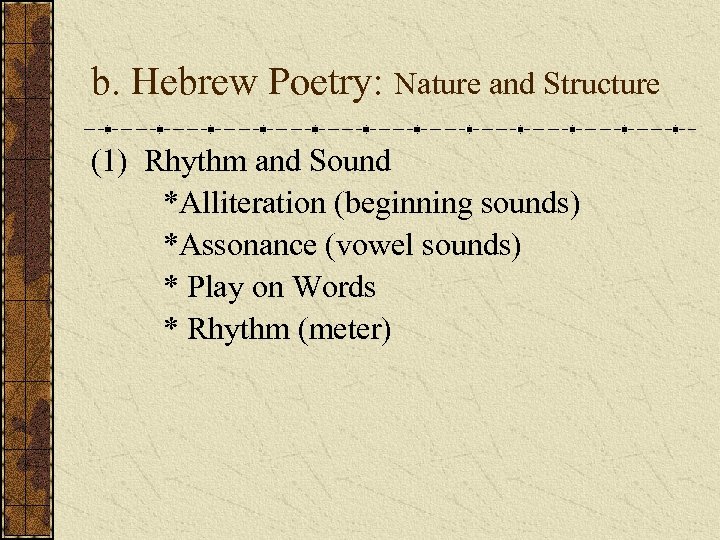 b. Hebrew Poetry: Nature and Structure

(1) Rhythm and Sound
*Alliteration (beginning sounds)
*Assonance (vowel sounds)
* Play on Words
* Rhythm (meter)